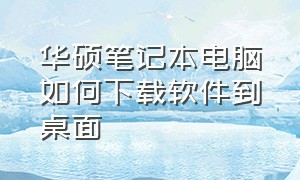 华硕笔记本电脑如何下载软件到桌面